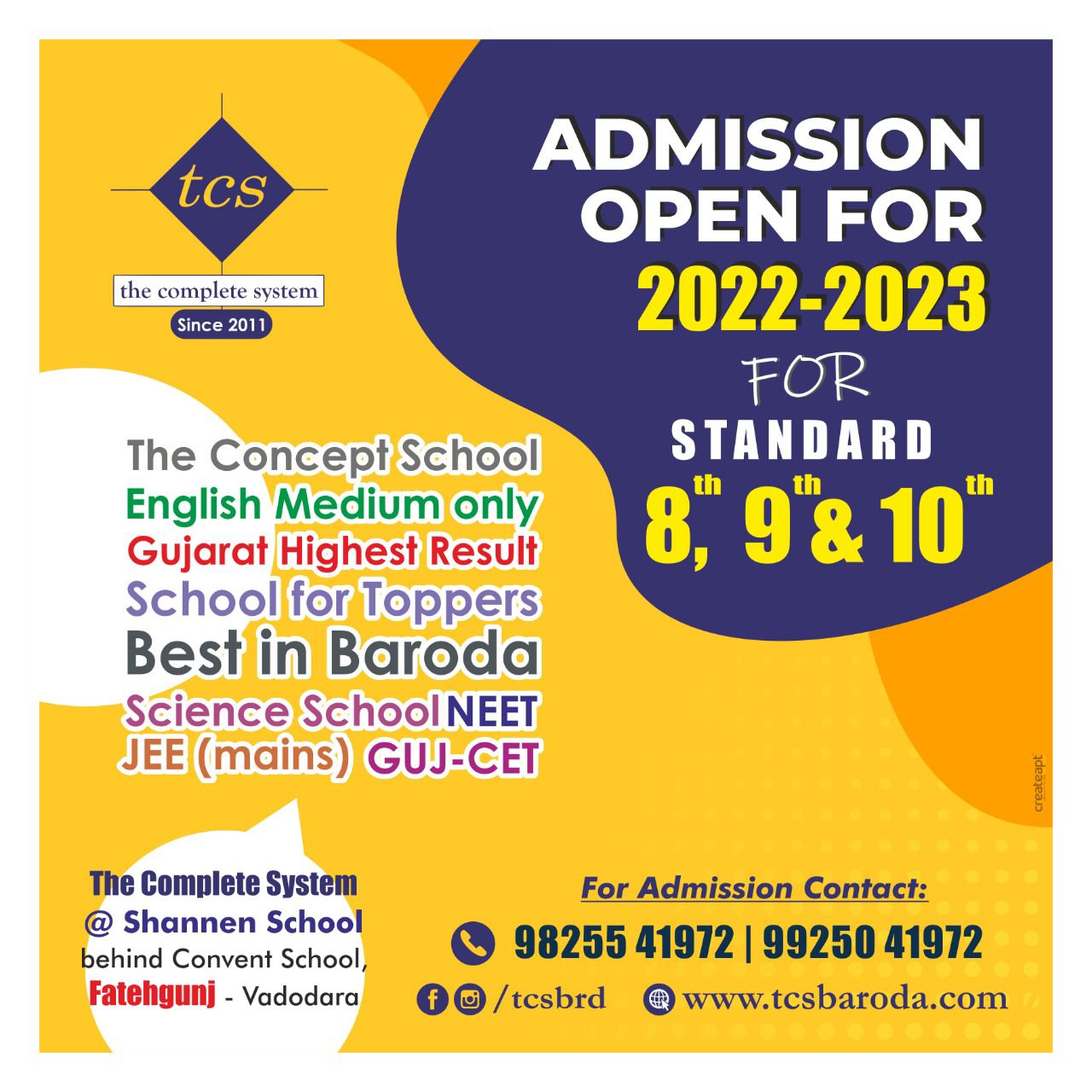 tcs
the complete system
Since 2011

ADMISSION OPEN FOR
2022-2023
FOR
STANDARD
8th, 9th & 10th

The Concept School
English Medium only
Gujarat Highest Result
School for Toppers
Best in Baroda
Science School NEET
JEE (mains) GUJ-CET

The Complete System
@ Shannen School
behind Convent School,
Fatehgunj - Vadodara

For Admission Contact:
98255 41972 | 99250 41972
/tcsbrd
www.tcsbaroda.com

createapt